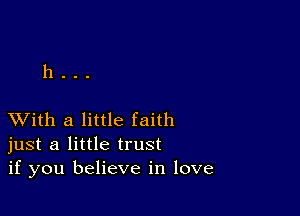 h . . .

With a little faith
just a little trust
if you believe in love